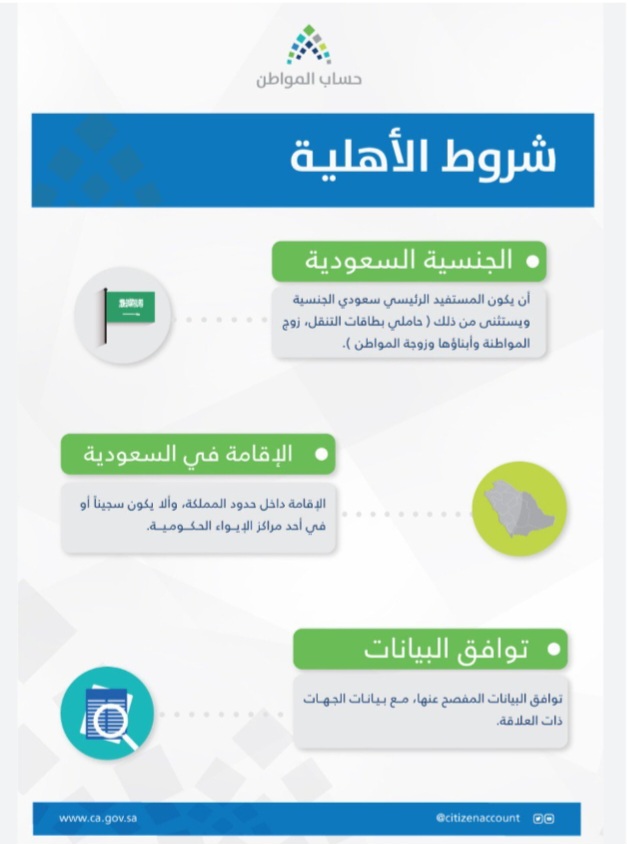 حساب المواطن

شروط الأهلية

الجنسية السعودية

أن يكون المستفيد الرئيسي سعودي الجنسية ويستثنى من ذلك ( حاملي بطاقات التنقل، زوج المواطنة وأبناؤها وزوجة المواطن ).

الإقامة في السعودية

الإقامة داخل حدود المملكة، وألا يكون سجيناً أو في أحد مراكز الإيواء الحكومية.

توافق البيانات

توافق البيانات المفصح عنها، مع بيانات الجهات ذات العلاقة.

www.ca.gov.sa

@citizenaccount